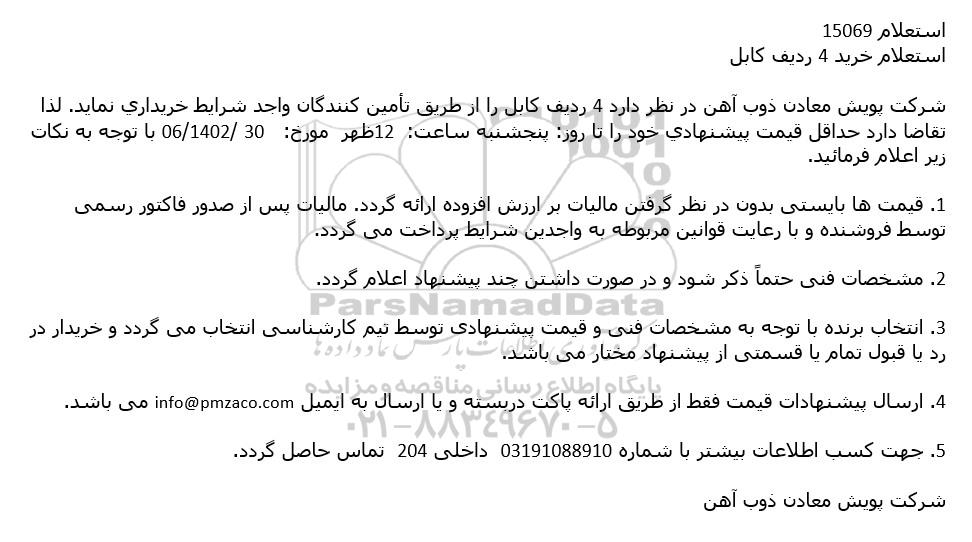 استعلام 15069
استعلام خرید 4 ردیف کابل

شرکت پویش معادن ذوب آهن در نظر دارد 4 ردیف کابل را از طریق تأمین کنندگان واجد شرایط خریداري نماید. لذا تقاضا دارد حداقل قیمت پیشنهادي خود را تا روز: پنجشنبه ساعت: 12ظهر مورخ: 30 /06/1402 با توجه به نکات زیر اعلام فرمائید.

1. قیمت ها بایستی بدون در نظر گرفتن مالیات بر ارزش افزوده ارائه گردد. مالیات پس از صدور فاکتور رسمی توسط فروشنده و با رعایت قوانین مربوطه به واجدین شرایط پرداخت می گردد.

2. مشخصات فنی حتماً ذکر شود و در صورت داشتن چند پیشنهاد اعلام گردد.

3. انتخاب برنده با توجه به مشخصات فنی و قیمت پیشنهادی توسط تیم کارشناسی انتخاب می گردد و خریدار در رد یا قبول تمام یا قسمتی از پیشنهاد مختار می باشد.

4. ارسال پیشنهادات قیمت فقط از طریق ارائه پاکت دربسته و یا ارسال به ایمیل info@pmzaco.com می باشد.

5. جهت کسب اطلاعات بیشتر با شماره 03191088910 داخلی 204 تماس حاصل گردد.

شرکت پویش معادن ذوب آهن

ParsNamadData
پایگاه اطلاع رسانی مناقصه و مزایده
۰۲۱-۸۸۳۴۹۶۷۰-۵